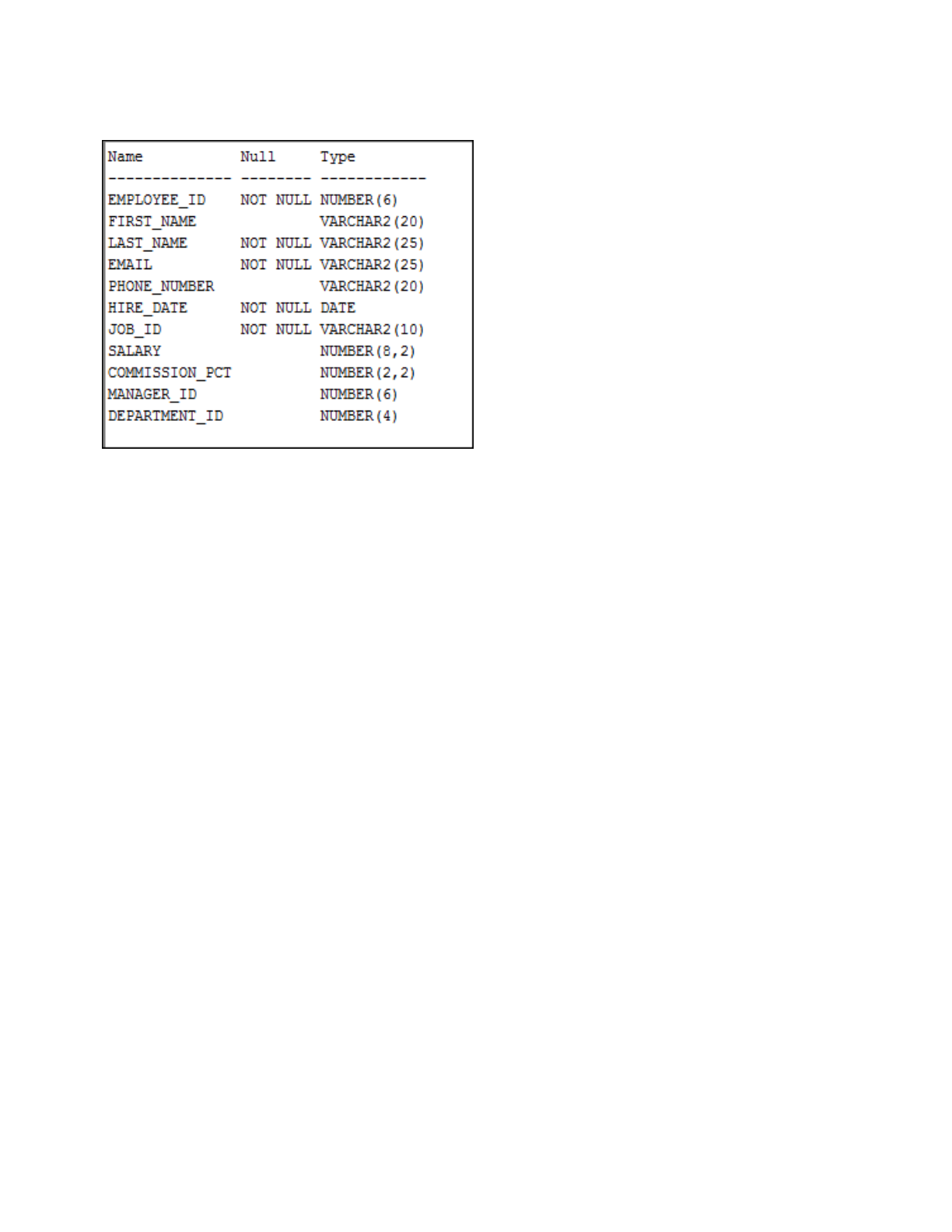 | Name | Null | Type |
|---|---|---|
| EMPLOYEE_ID | NOT NULL | NUMBER(6) |
| FIRST_NAME | | VARCHAR2(20) |
| LAST_NAME | NOT NULL | VARCHAR2(25) |
| EMAIL | NOT NULL | VARCHAR2(25) |
| PHONE_NUMBER | | VARCHAR2(20) |
| HIRE_DATE | NOT NULL | DATE |
| JOB_ID | NOT NULL | VARCHAR2(10) |
| SALARY | | NUMBER(8,2) |
| COMMISSION_PCT | | NUMBER(2,2) |
| MANAGER_ID | | NUMBER(6) |
| DEPARTMENT_ID | | NUMBER(4) |